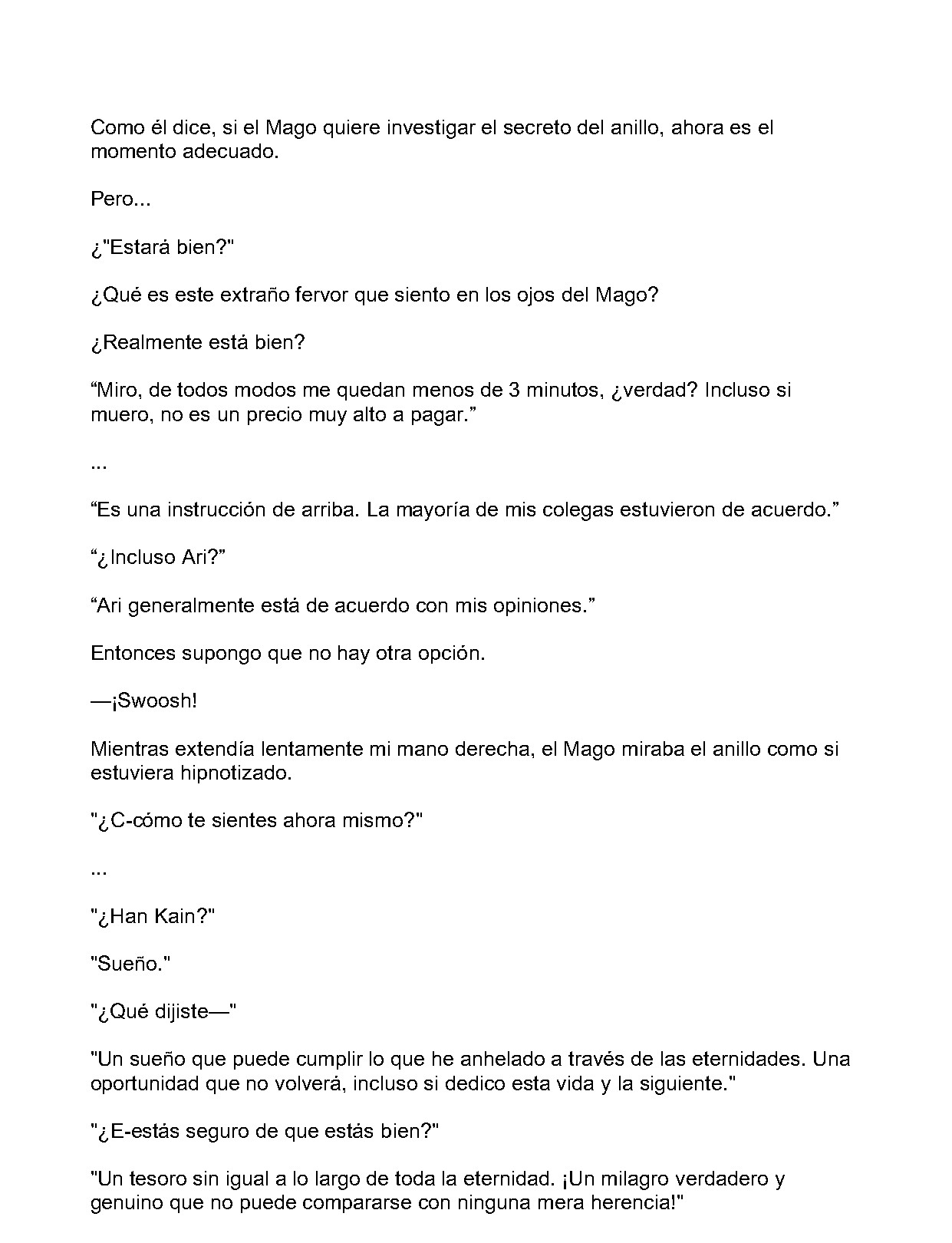 Como él dice, si el Mago quiere investigar el secreto del anillo, ahora es el momento adecuado.

Pero...

¿"Estará bien?"

¿Qué es este extraño fervor que siento en los ojos del Mago?

¿Realmente está bien?

“Miro, de todos modos me quedan menos de 3 minutos, ¿verdad? Incluso si muero, no es un precio muy alto a pagar.”

...

“Es una instrucción de arriba. La mayoría de mis colegas estuvieron de acuerdo.”

“¿Incluso Ari?”

“Ari generalmente está de acuerdo con mis opiniones.”

Entonces supongo que no hay otra opción.

—¡Swoosh!

Mientras extendía lentamente mi mano derecha, el Mago miraba el anillo como si estuviera hipnotizado.

"¿C-cómo te sientes ahora mismo?"

...

"¿Han Kain?"

"Sueño."

"¿Qué dijiste—"

"Un sueño que puede cumplir lo que he anhelado a través de las eternidades. Una oportunidad que no volverá, incluso si dedico esta vida y la siguiente."

"¿E-estás seguro de que estás bien?"

"Un tesoro sin igual a lo largo de toda la eternidad. ¡Un milagro verdadero y genuino que no puede compararse con ninguna mera herencia!"